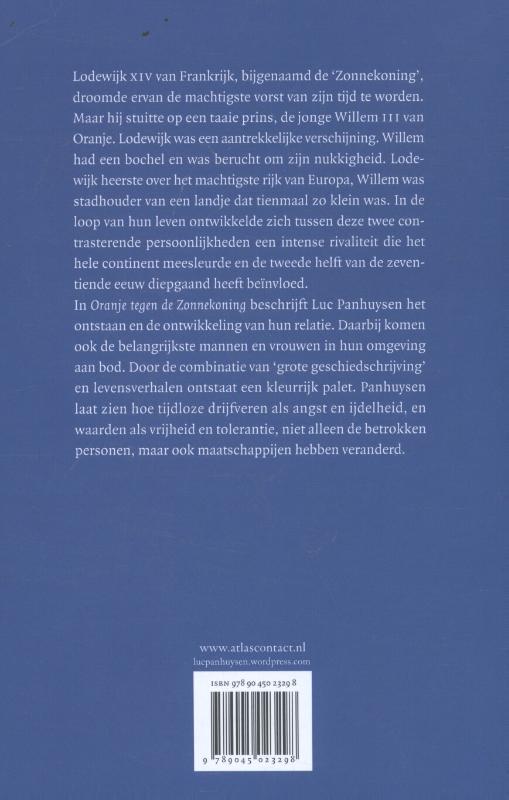 Lodewijk XIV van Frankrijk, bijgenaamd de 'Zonnekoning', droomde ervan de machtigste vorst van zijn tijd te worden. Maar hij stuitte op een taaie prins, de jonge Willem III van Oranje. Lodewijk was een aantrekkelijke verschijning. Willem had een bochel en was berucht om zijn nukkigheid. Lodewijk heerste over het machtigste rijk van Europa, Willem was stadhouder van een landje dat tienmaal zo klein was. In de loop van hun leven ontwikkelde zich tussen deze twee contrasterende persoonlijkheden een intense rivaliteit die het hele continent meesleurde en de tweede helft van de zeventiende eeuw diepgaand heeft beïnvloed.
In Oranje tegen de Zonnekoning beschrijft Luc Panhuysen het ontstaan en de ontwikkeling van hun relatie. Daarbij komen ook de belangrijkste mannen en vrouwen in hun omgeving aan bod. Door de combinatie van 'grote geschiedschrijving' en levensverhalen ontstaat een kleurrijk palet. Panhuysen laat zien hoe tijdloze drijfveren als angst en ijdelheid, en waarden als vrijheid en tolerantie, niet alleen de betrokken personen, maar ook maatschappijen hebben veranderd.

www.atlascontact.nl
lucpanhuysen.wordpress.com

ISBN 978 90 450 2329 8

9 789045 023298